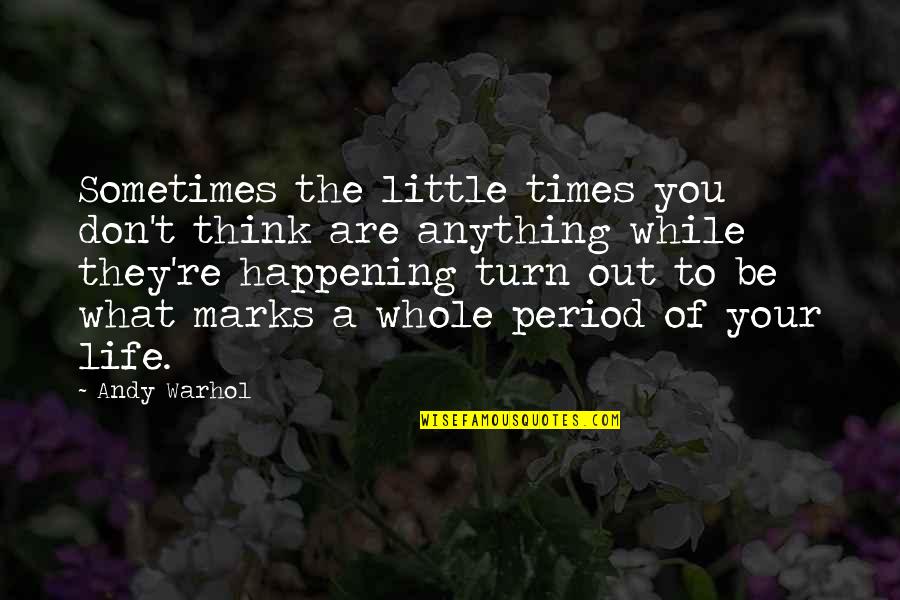 Sometimes the little times you don't think are anything while they're happening turn out to be what marks a whole period of your life.

- Andy Warhol

WISEFAMOUSQUOTES.COM